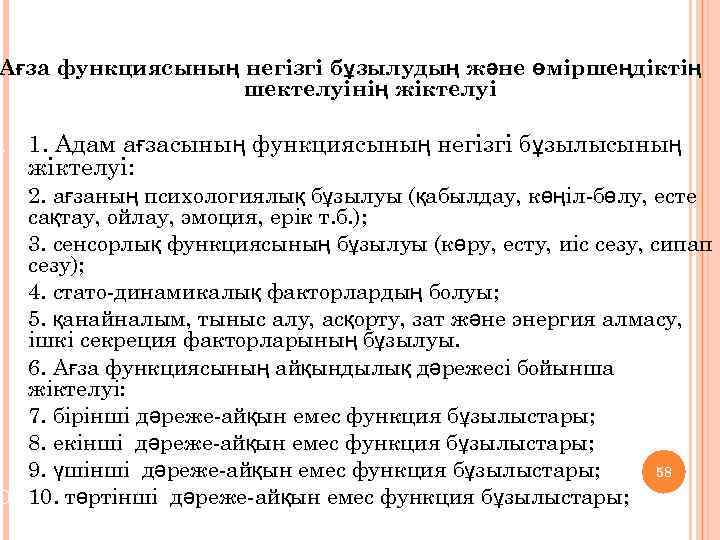 Ағза функциясының негізгі бұзылудың және өміршеңдіктің шектелуінің жіктелуі

1. Адам ағзасының функциясының негізгі бұзылысының жіктелуі:

2. ағзаның психологиялық бұзылуы (қабылдау, көңіл-бөлу, есте сақтау, ойлау, эмоция, ерік т.б.);

3. сенсорлық функциясының бұзылуы (көру, есту, иіс сезу, сипап сезу);

4. стато-динамикалық факторлардың болуы;

5. қанайналым, тыныс алу, асқорту, зат және энергия алмасу, ішкі секреция факторларының бұзылуы.

6. Ағза функциясының айқындылық дәрежесі бойынша жіктелуі:

7. бірінші дәреже-айқын емес функция бұзылыстары;

8. екінші дәреже-айқын емес функция бұзылыстары;

9. үшінші дәреже-айқын емес функция бұзылыстары;

10. төртінші дәреже-айқын емес функция бұзылыстары;

58